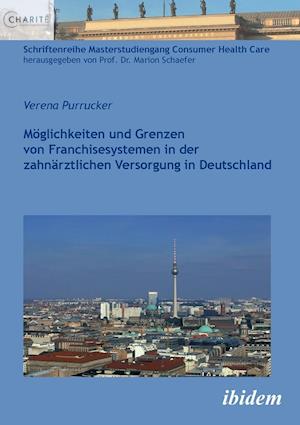 CHARITÉ

Schriftenreihe Masterstudiengang Consumer Health Care
herausgegeben von Prof. Dr. Marion Schaefer

Verena Purrucker

Möglichkeiten und Grenzen von Franchisesystemen in der zahnärztlichen Versorgung in Deutschland

ibidem